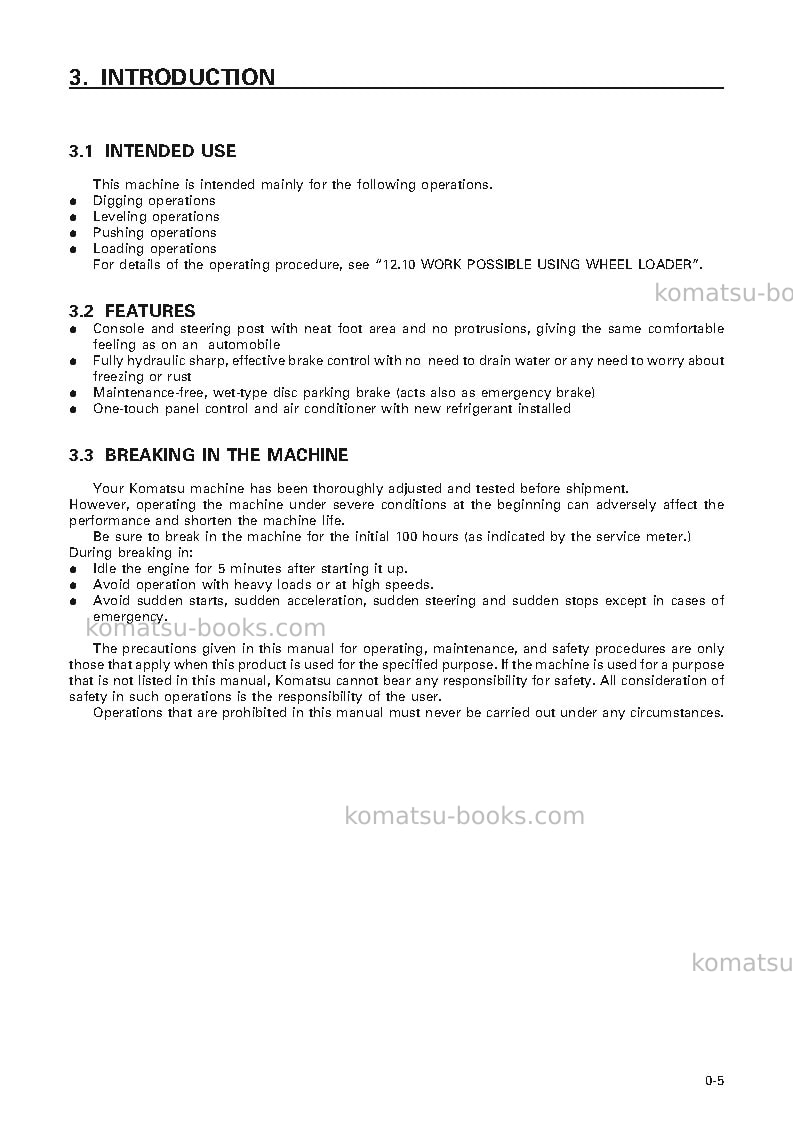 3. INTRODUCTION

3.1 INTENDED USE

This machine is intended mainly for the following operations.

• Digging operations
• Leveling operations
• Pushing operations
• Loading operations

For details of the operating procedure, see "12.10 WORK POSSIBLE USING WHEEL LOADER".

3.2 FEATURES

• Console and steering post with neat foot area and no protrusions, giving the same comfortable feeling as on an automobile
• Fully hydraulic sharp, effective brake control with no need to drain water or any need to worry about freezing or rust
• Maintenance-free, wet-type disc parking brake (acts also as emergency brake)
• One-touch panel control and air conditioner with new refrigerant installed

3.3 BREAKING IN THE MACHINE

Your Komatsu machine has been thoroughly adjusted and tested before shipment.

However, operating the machine under severe conditions at the beginning can adversely affect the performance and shorten the machine life.

Be sure to break in the machine for the initial 100 hours (as indicated by the service meter.)

During breaking in:

• Idle the engine for 5 minutes after starting it up.
• Avoid operation with heavy loads or at high speeds.
• Avoid sudden starts, sudden acceleration, sudden steering and sudden stops except in cases of emergency.

The precautions given in this manual for operating, maintenance, and safety procedures are only those that apply when this product is used for the specified purpose. If the machine is used for a purpose that is not listed in this manual, Komatsu cannot bear any responsibility for safety. All consideration of safety in such operations is the responsibility of the user.

Operations that are prohibited in this manual must never be carried out under any circumstances.

0-5

komatsu-books.com